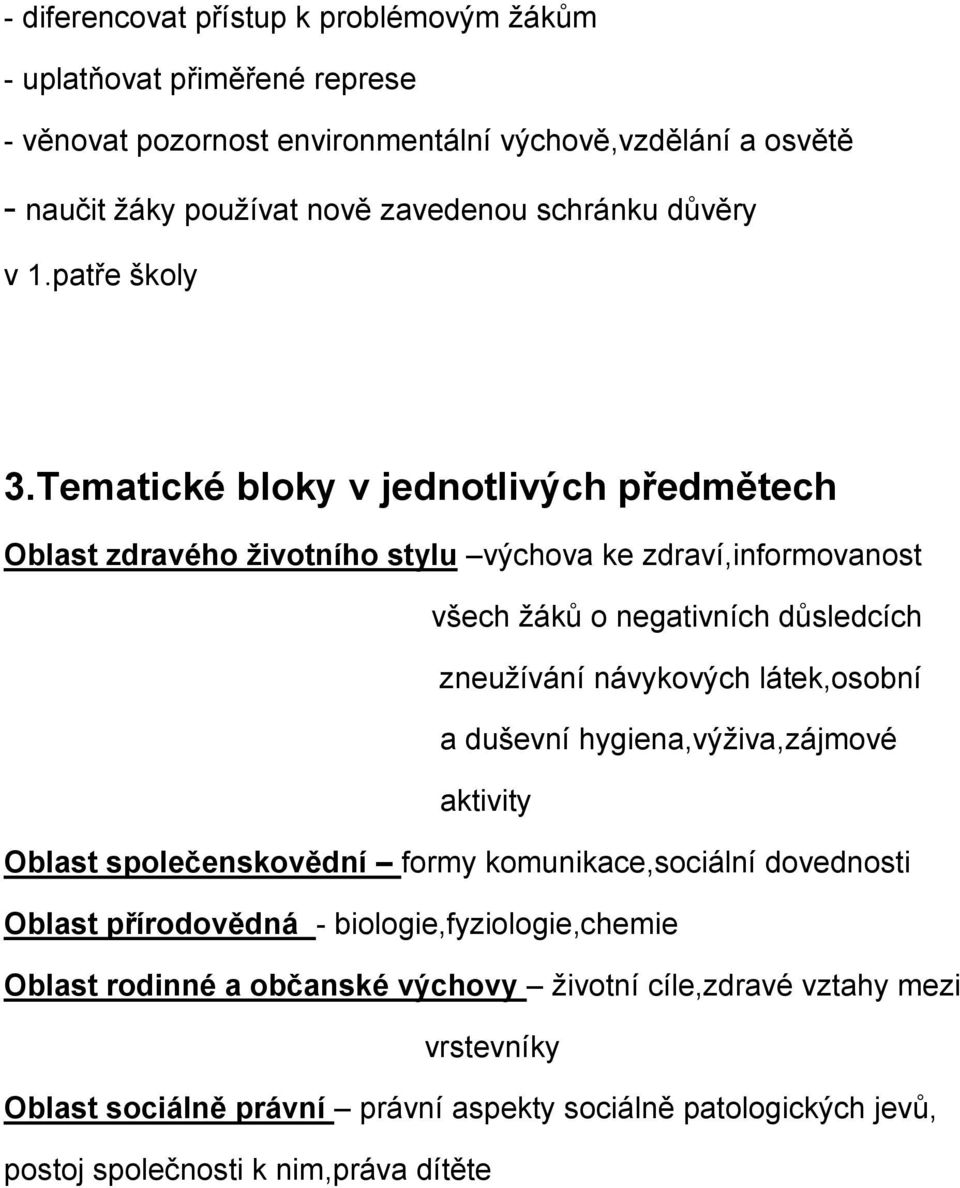 - diferencovat přístup k problémovým žákům
- uplatňovat přiměřené represe
- věnovat pozornost environmentální výchově,vzdělání a osvětě
- naučit žáky používat nově zavedenou schránku důvěry v 1.patře školy

3.Tematické bloky v jednotlivých předmětech

Oblast zdravého životního stylu –výchova ke zdraví,informovanost všech žáků o negativních důsledcích zneužívání návykových látek,osobní a duševní hygiena,výživa,zájmové aktivity

Oblast společenskovědní – formy komunikace,sociální dovednosti

Oblast přírodovědná - biologie,fyziologie,chemie

Oblast rodinné a občanské výchovy – životní cíle,zdravé vztahy mezi vrstevníky

Oblast sociálně právní – právní aspekty sociálně patologických jevů, postoj společnosti k nim,práva dítěte